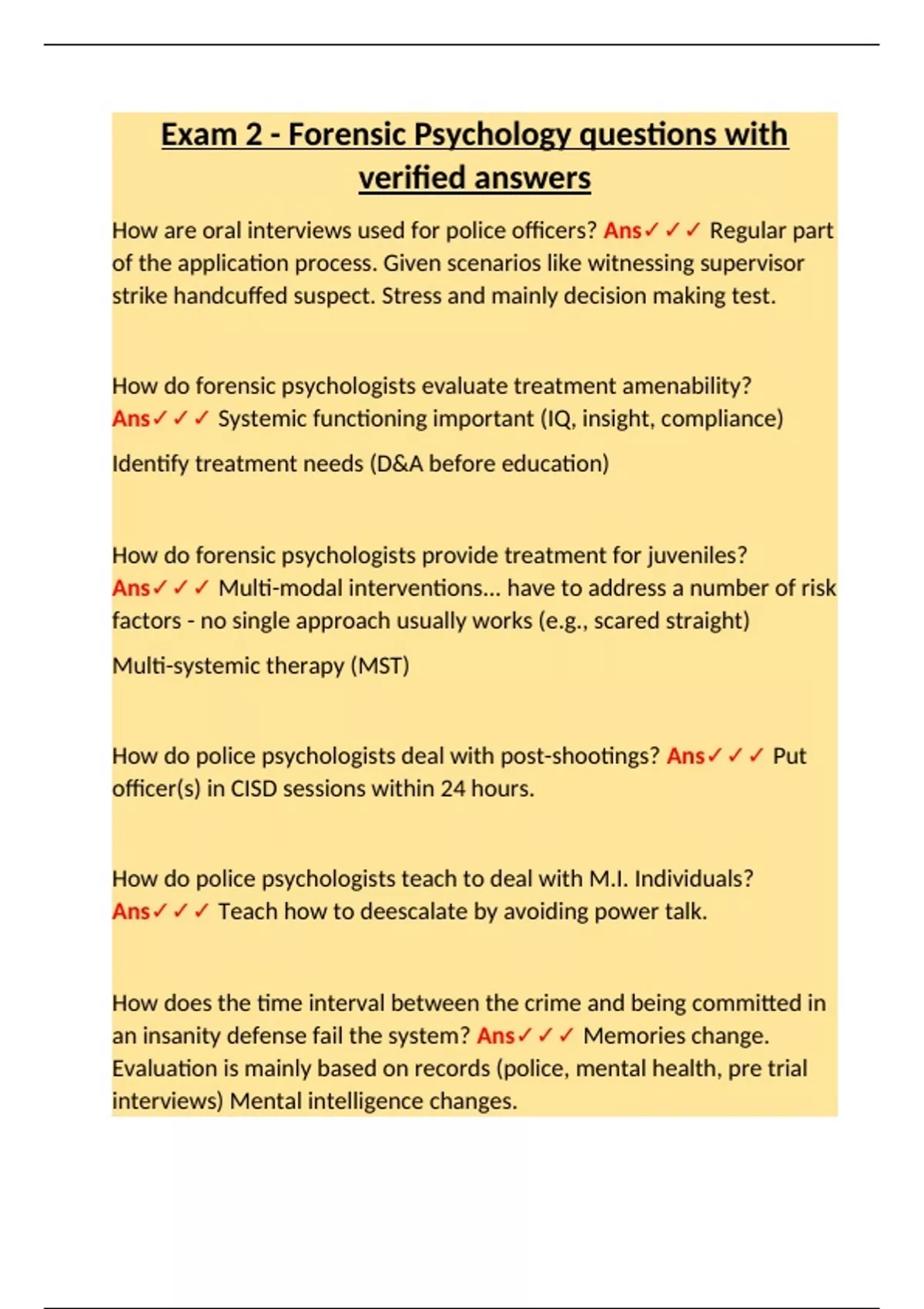 Exam 2 - Forensic Psychology questions with verified answers

How are oral interviews used for police officers? Ans✓✓✓ Regular part of the application process. Given scenarios like witnessing supervisor strike handcuffed suspect. Stress and mainly decision making test.

How do forensic psychologists evaluate treatment amenability? Ans✓✓✓ Systemic functioning important (IQ, insight, compliance)

Identify treatment needs (D&A before education)

How do forensic psychologists provide treatment for juveniles? Ans✓✓✓ Multi-modal interventions... have to address a number of risk factors - no single approach usually works (e.g., scared straight)

Multi-systemic therapy (MST)

How do police psychologists deal with post-shootings? Ans✓✓✓ Put officer(s) in CISD sessions within 24 hours.

How do police psychologists teach to deal with M.I. Individuals? Ans✓✓✓ Teach how to deescalate by avoiding power talk.

How does the time interval between the crime and being committed in an insanity defense fail the system? Ans✓✓✓ Memories change. Evaluation is mainly based on records (police, mental health, pre trial interviews) Mental intelligence changes.